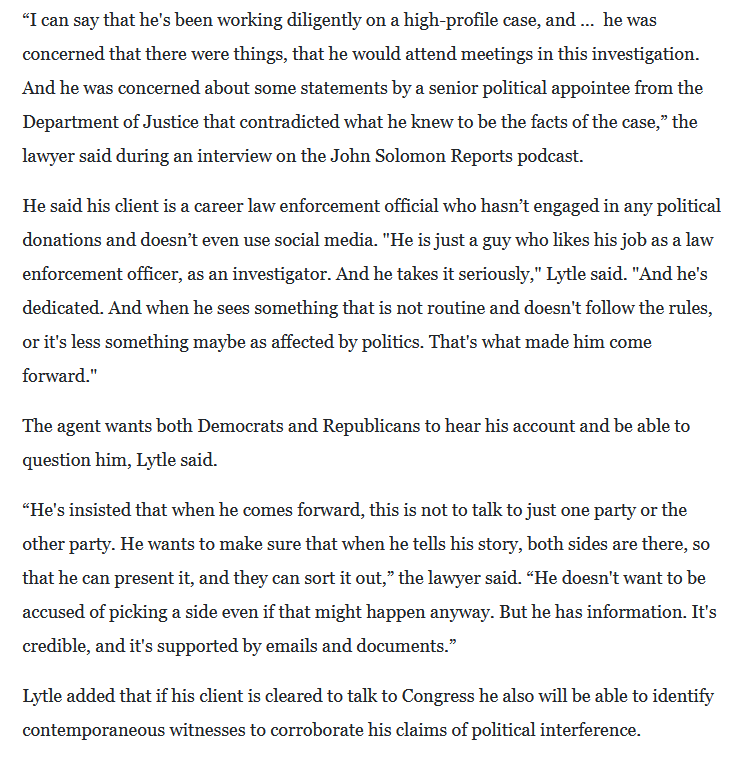 “I can say that he's been working diligently on a high-profile case, and ... he was concerned that there were things, that he would attend meetings in this investigation. And he was concerned about some statements by a senior political appointee from the Department of Justice that contradicted what he knew to be the facts of the case,” the lawyer said during an interview on the John Solomon Reports podcast.

He said his client is a career law enforcement official who hasn’t engaged in any political donations and doesn’t even use social media. "He is just a guy who likes his job as a law enforcement officer, as an investigator. And he takes it seriously," Lytle said. "And he's dedicated. And when he sees something that is not routine and doesn't follow the rules, or it's less something maybe as affected by politics. That's what made him come forward."

The agent wants both Democrats and Republicans to hear his account and be able to question him, Lytle said.

“He's insisted that when he comes forward, this is not to talk to just one party or the other party. He wants to make sure that when he tells his story, both sides are there, so that he can present it, and they can sort it out,” the lawyer said. “He doesn't want to be accused of picking a side even if that might happen anyway. But he has information. It's credible, and it's supported by emails and documents.”

Lytle added that if his client is cleared to talk to Congress he also will be able to identify contemporaneous witnesses to corroborate his claims of political interference.